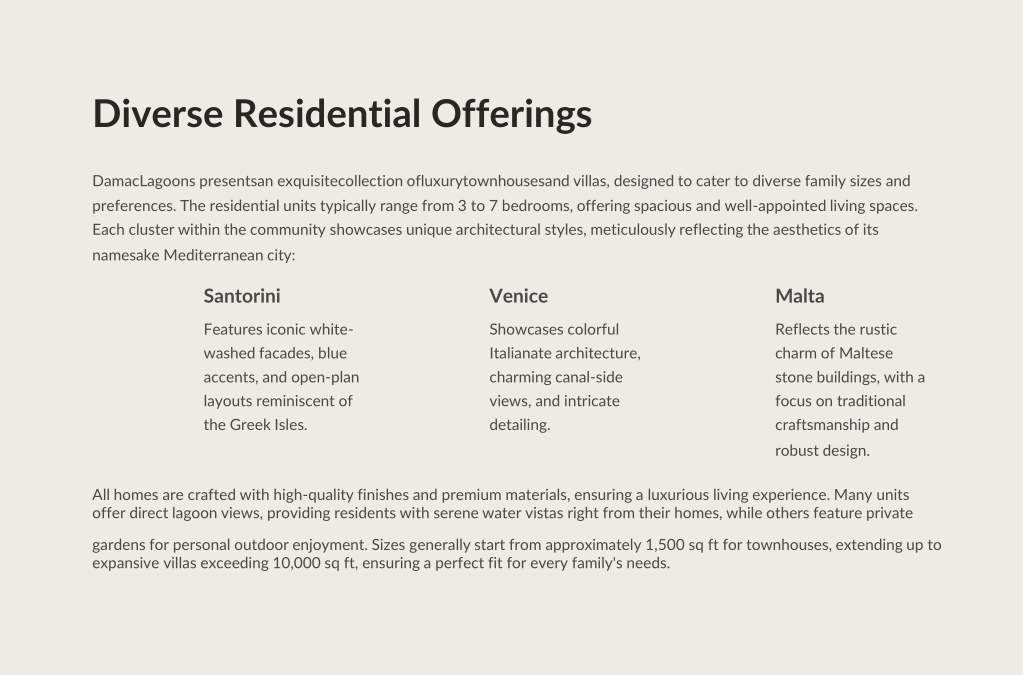 Diverse Residential Offerings

DamacLagoons presentsan exquisitecollection ofluxurytownhousesand villas, designed to cater to diverse family sizes and preferences. The residential units typically range from 3 to 7 bedrooms, offering spacious and well-appointed living spaces. Each cluster within the community showcases unique architectural styles, meticulously reflecting the aesthetics of its namesake Mediterranean city:

Santorini

Features iconic white-washed facades, blue accents, and open-plan layouts reminiscent of the Greek Isles.

Venice

Showcases colorful Italianate architecture, charming canal-side views, and intricate detailing.

Malta

Reflects the rustic charm of Maltese stone buildings, with a focus on traditional craftsmanship and robust design.

All homes are crafted with high-quality finishes and premium materials, ensuring a luxurious living experience. Many units offer direct lagoon views, providing residents with serene water vistas right from their homes, while others feature private

gardens for personal outdoor enjoyment. Sizes generally start from approximately 1,500 sq ft for townhouses, extending up to expansive villas exceeding 10,000 sq ft, ensuring a perfect fit for every family's needs.